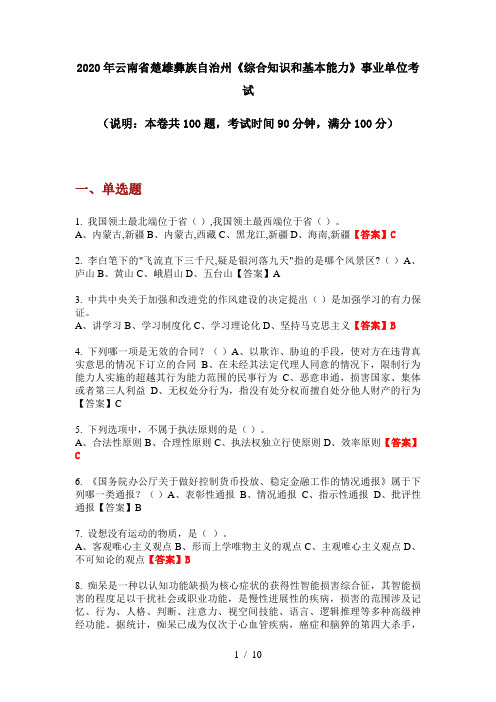 2020年云南省楚雄彝族自治州《综合知识和基本能力》事业单位考试

（说明：本卷共100题，考试时间90分钟，满分100分）

一、单选题

1. 我国领土最北端位于省（ ）,我国领土最西端位于省（ ）。
A、内蒙古,新疆 B、内蒙古,西藏 C、黑龙江,新疆 D、海南,新疆【答案】C

2. 李白笔下的"飞流直下三千尺,疑是银河落九天"指的是哪个风景区?（ ）A、庐山 B、黄山 C、峨眉山 D、五台山【答案】A

3. 中共中央关于加强和改进党的作风建设的决定提出（ ）是加强学习的有力保证。
A、讲学习 B、学习制度化 C、学习理论化 D、坚持马克思主义【答案】B

4. 下列哪一项是无效的合同？（ ）A、以欺诈、胁迫的手段，使对方在违背真实意思的情况下订立的合同 B、在未经其法定代理人同意的情况下，限制行为能力人实施的超越其行为能力范围的民事行为 C、恶意串通，损害国家、集体或者第三人利益 D、无权处分行为，指没有处分权而擅自处分他人财产的行为【答案】C

5. 下列选项中，不属于执法原则的是（ ）。
A、合法性原则 B、合理性原则 C、执法权独立行使原则 D、效率原则【答案】C

6. 《国务院办公厅关于做好控制货币投放、稳定金融工作的情况通报》属于下列哪一类通报？（ ）A、表彰性通报 B、情况通报 C、指示性通报 D、批评性通报【答案】B

7. 设想没有运动的物质，是（ ）。
A、客观唯心主义观点 B、形而上学唯物主义的观点 C、主观唯心主义观点 D、不可知论的观点【答案】B

8. 痴呆是一种以认知功能缺损为核心症状的获得性智能损害综合征，其智能损害的程度足以干扰社会或职业功能，是慢性进展性的疾病，损害的范围涉及记忆、行为、人格、判断、注意力、视空间技能、语言、逻辑推理等多种高级神经功能。据统计，痴呆已成为仅次于心血管疾病，癌症和脑猝的第四大杀手，

1 / 10